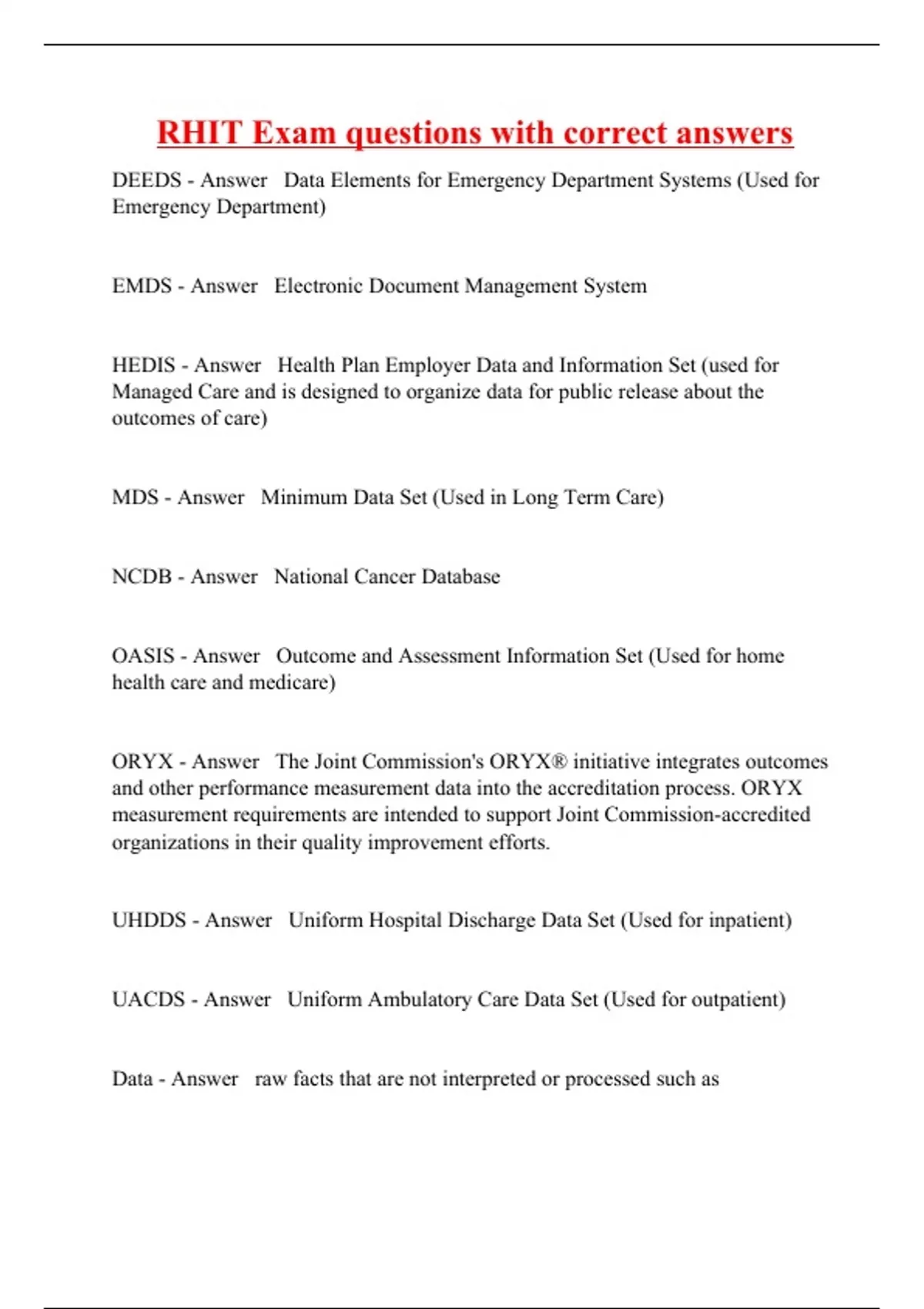 RHIT Exam questions with correct answers

DEEDS - Answer  Data Elements for Emergency Department Systems (Used for Emergency Department)

EMDS - Answer  Electronic Document Management System

HEDIS - Answer  Health Plan Employer Data and Information Set (used for Managed Care and is designed to organize data for public release about the outcomes of care)

MDS - Answer  Minimum Data Set (Used in Long Term Care)

NCDB - Answer  National Cancer Database

OASIS - Answer  Outcome and Assessment Information Set (Used for home health care and medicare)

ORYX - Answer  The Joint Commission's ORYX® initiative integrates outcomes and other performance measurement data into the accreditation process. ORYX measurement requirements are intended to support Joint Commission-accredited organizations in their quality improvement efforts.

UHDDS - Answer  Uniform Hospital Discharge Data Set (Used for inpatient)

UACDS - Answer  Uniform Ambulatory Care Data Set (Used for outpatient)

Data - Answer  raw facts that are not interpreted or processed such as